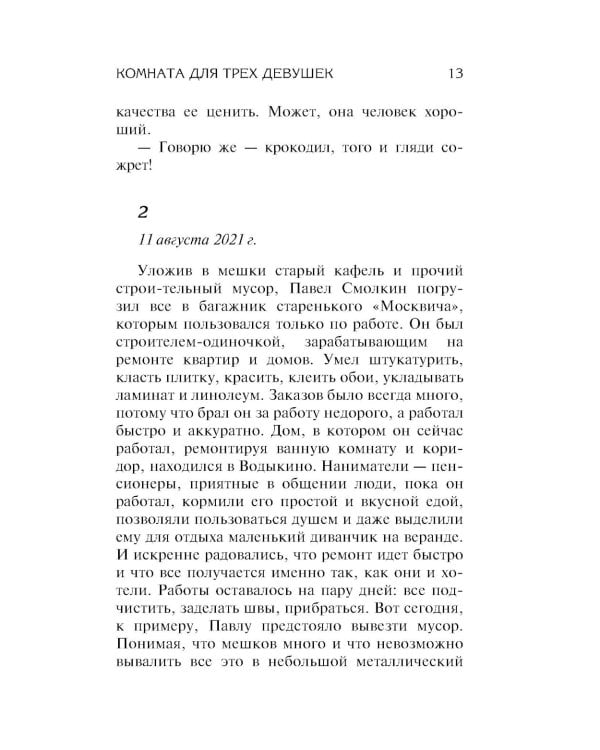 КОМНАТА ДЛЯ ТРЕХ ДЕВУШЕК 13

качества ее ценить. Может, она человек хороший.

— Говорю же — крокодил, того и гляди сожрет!

2

11 августа 2021 г.

Уложив в мешки старый кафель и прочий строи-тельный мусор, Павел Смолкин погрузил все в багажник старенького «Москвича», которым пользовался только по работе. Он был строителем-одиночкой, зарабатывающим на ремонте квартир и домов. Умел штукатурить, класть плитку, красить, клеить обои, укладывать ламинат и линолеум. Заказов было всегда много, потому что брал он за работу недорого, а работал быстро и аккуратно. Дом, в котором он сейчас работал, ремонтируя ванную комнату и коридор, находился в Водыкино. Наниматели — пенсионеры, приятные в общении люди, пока он работал, кормили его простой и вкусной едой, позволяли пользоваться душем и даже выделили ему для отдыха маленький диванчик на веранде. И искренне радовались, что ремонт идет быстро и что все получается именно так, как они и хотели. Работы оставалось на пару дней: все подчистить, заделать швы, прибраться. Вот сегодня, к примеру, Павлу предстояло вывезти мусор. Понимая, что мешков много и что невозможно вывалить все это в небольшой металлический